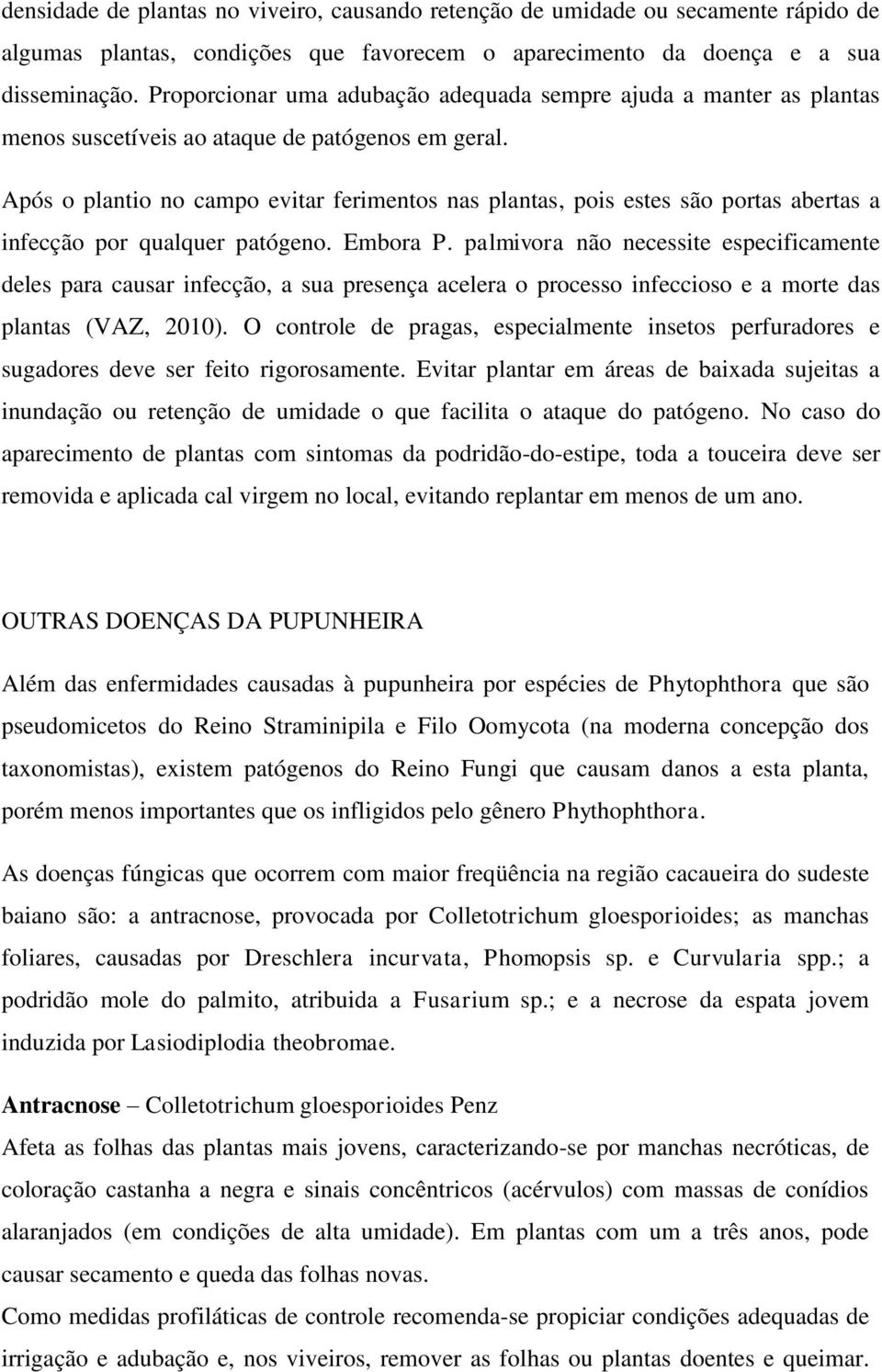 densidade de plantas no viveiro, causando retenção de umidade ou secamente rápido de algumas plantas, condições que favorecem o aparecimento da doença e a sua disseminação. Proporcionar uma adubação adequada sempre ajuda a manter as plantas menos suscetíveis ao ataque de patógenos em geral.

Após o plantio no campo evitar ferimentos nas plantas, pois estes são portas abertas a infecção por qualquer patógeno. Embora P. palmivora não necessite especificamente deles para causar infecção, a sua presença acelera o processo infeccioso e a morte das plantas (VAZ, 2010). O controle de pragas, especialmente insetos perfuradores e sugadores deve ser feito rigorosamente. Evitar plantar em áreas de baixada sujeitas a inundação ou retenção de umidade o que facilita o ataque do patógeno. No caso do aparecimento de plantas com sintomas da podridão-do-estipe, toda a touceira deve ser removida e aplicada cal virgem no local, evitando replantar em menos de um ano.

OUTRAS DOENÇAS DA PUPUNHEIRA

Além das enfermidades causadas à pupunheira por espécies de Phytophthora que são pseudomicetos do Reino Straminipila e Filo Oomycota (na moderna concepção dos taxonomistas), existem patógenos do Reino Fungi que causam danos a esta planta, porém menos importantes que os infligidos pelo gênero Phythophthora.

As doenças fúngicas que ocorrem com maior freqüência na região cacaueira do sudeste baiano são: a antracnose, provocada por Colletotrichum gloesporioides; as manchas foliares, causadas por Dreschlera incurvata, Phomopsis sp. e Curvularia spp.; a podridão mole do palmito, atribuida a Fusarium sp.; e a necrose da espata jovem induzida por Lasiodiplodia theobromae.

Antracnose – Colletotrichum gloesporioides Penz
Afeta as folhas das plantas mais jovens, caracterizando-se por manchas necróticas, de coloração castanha a negra e sinais concêntricos (acérvulos) com massas de conídios alaranjados (em condições de alta umidade). Em plantas com um a três anos, pode causar secamento e queda das folhas novas.
Como medidas profiláticas de controle recomenda-se propiciar condições adequadas de irrigação e adubação e, nos viveiros, remover as folhas ou plantas doentes e queimar.